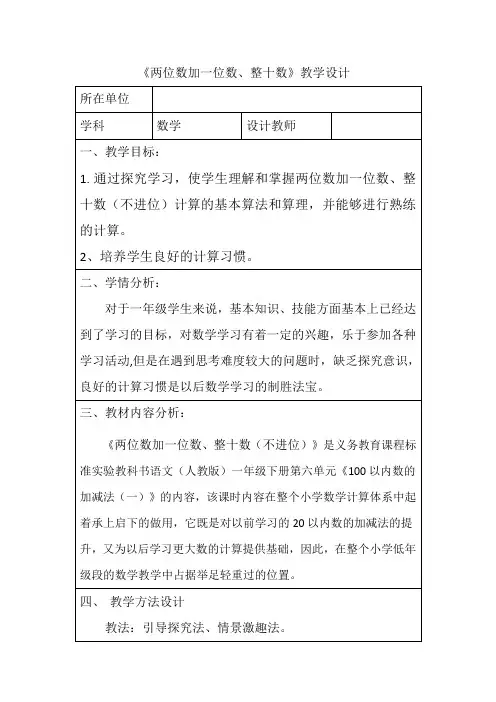 《两位数加一位数、整十数》教学设计

| 所在单位 | | | |
|---|---|---|---|
| 学科 | 数学 | 设计教师 | |

一、教学目标：

1. 通过探究学习，使学生理解和掌握两位数加一位数、整十数（不进位）计算的基本算法和算理，并能够进行熟练的计算。

2、培养学生良好的计算习惯。

二、学情分析：

对于一年级学生来说，基本知识、技能方面基本上已经达到了学习的目标，对数学学习有着一定的兴趣，乐于参加各种学习活动,但是在遇到思考难度较大的问题时，缺乏探究意识，良好的计算习惯是以后数学学习的制胜法宝。

三、教材内容分析：

《两位数加一位数、整十数（不进位）》是义务教育课程标准实验教科书语文（人教版）一年级下册第六单元《100 以内数的加减法（一）》的内容，该课时内容在整个小学数学计算体系中起着承上启下的做用，它既是对以前学习的 20 以内数的加减法的提升，又为以后学习更大数的计算提供基础，因此，在整个小学低年级段的数学教学中占据举足轻重过的位置。

四、 教学方法设计

教法：引导探究法、情景激趣法。